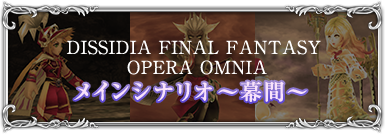 DISSIDIA FINAL FANTASY
OPERA OMNIA
メインシナリオ～幕間～